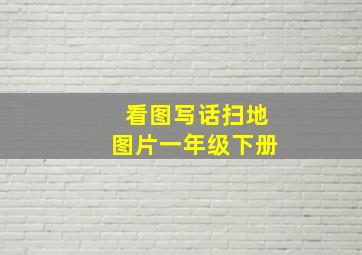 看图写话扫地
图片一年级下册